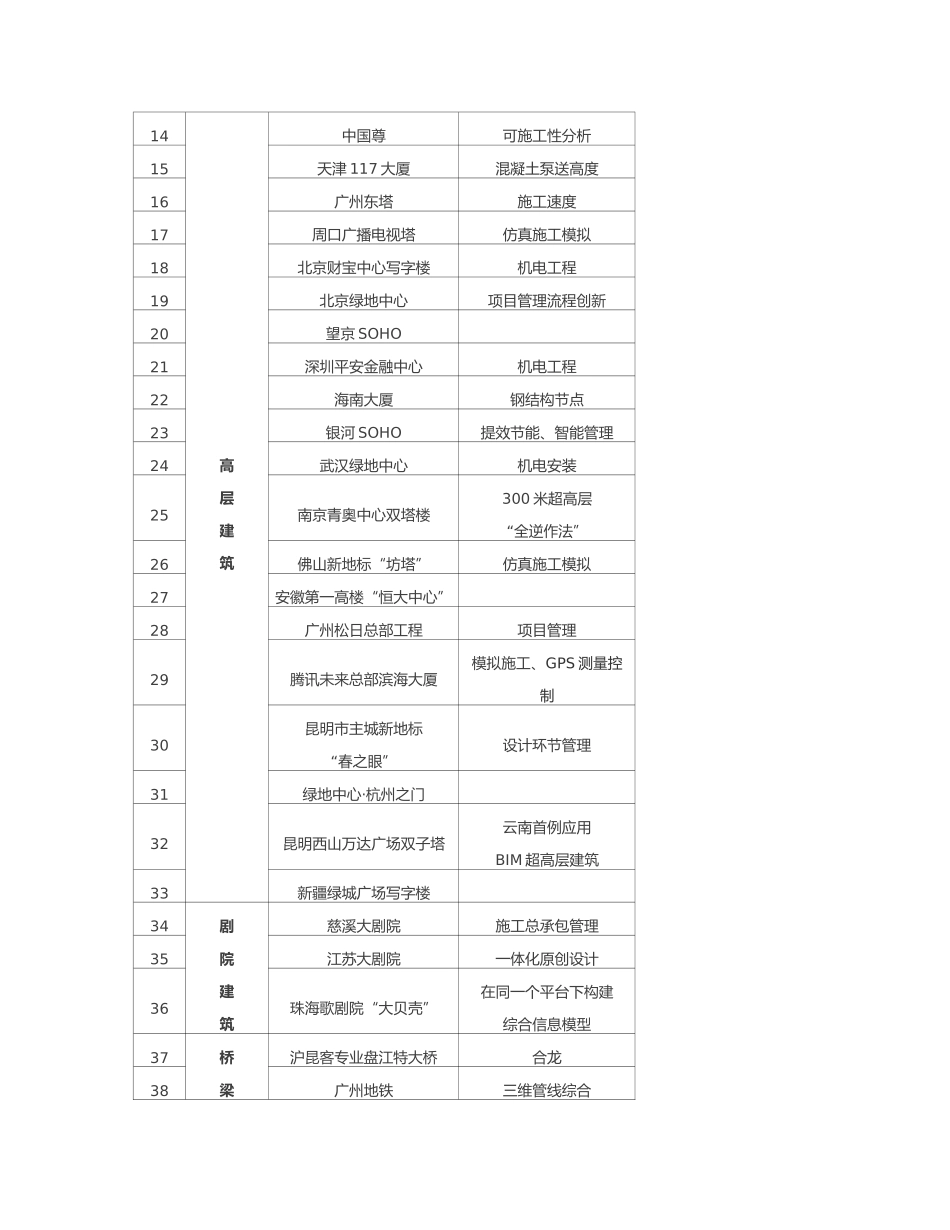 | 14 | 高层建筑 | 中国尊 | 可施工性分析 |
|---|---|---|---|
| 15 | | 天津 117 大厦 | 混凝土泵送高度 |
| 16 | | 广州东塔 | 施工速度 |
| 17 | | 周口广播电视塔 | 仿真施工模拟 |
| 18 | | 北京财宝中心写字楼 | 机电工程 |
| 19 | | 北京绿地中心 | 项目管理流程创新 |
| 20 | | 望京 SOHO | |
| 21 | | 深圳平安金融中心 | 机电工程 |
| 22 | | 海南大厦 | 钢结构节点 |
| 23 | | 银河 SOHO | 提效节能、智能管理 |
| 24 | | 武汉绿地中心 | 机电安装 |
| 25 | | 南京青奥中心双塔楼 | 300 米超高层“全逆作法” |
| 26 | | 佛山新地标“坊塔” | 仿真施工模拟 |
| 27 | | 安徽第一高楼“恒大中心” | |
| 28 | | 广州松日总部工程 | 项目管理 |
| 29 | | 腾讯未来总部滨海大厦 | 模拟施工、GPS 测量控制 |
| 30 | | 昆明市主城新地标“春之眼” | 设计环节管理 |
| 31 | | 绿地中心·杭州之门 | |
| 32 | | 昆明西山万达广场双子塔 | 云南首例应用 BIM 超高层建筑 |
| 33 | | 新疆绿城广场写字楼 | |
| 34 | 剧院建筑 | 慈溪大剧院 | 施工总承包管理 |
| 35 | | 江苏大剧院 | 一体化原创设计 |
| 36 | | 珠海歌剧院“大贝壳” | 在同一个平台下构建综合信息模型 |
| 37 | 桥梁 | 沪昆客专业盘江特大桥 | 合龙 |
| 38 | | 广州地铁 | 三维管线综合 |